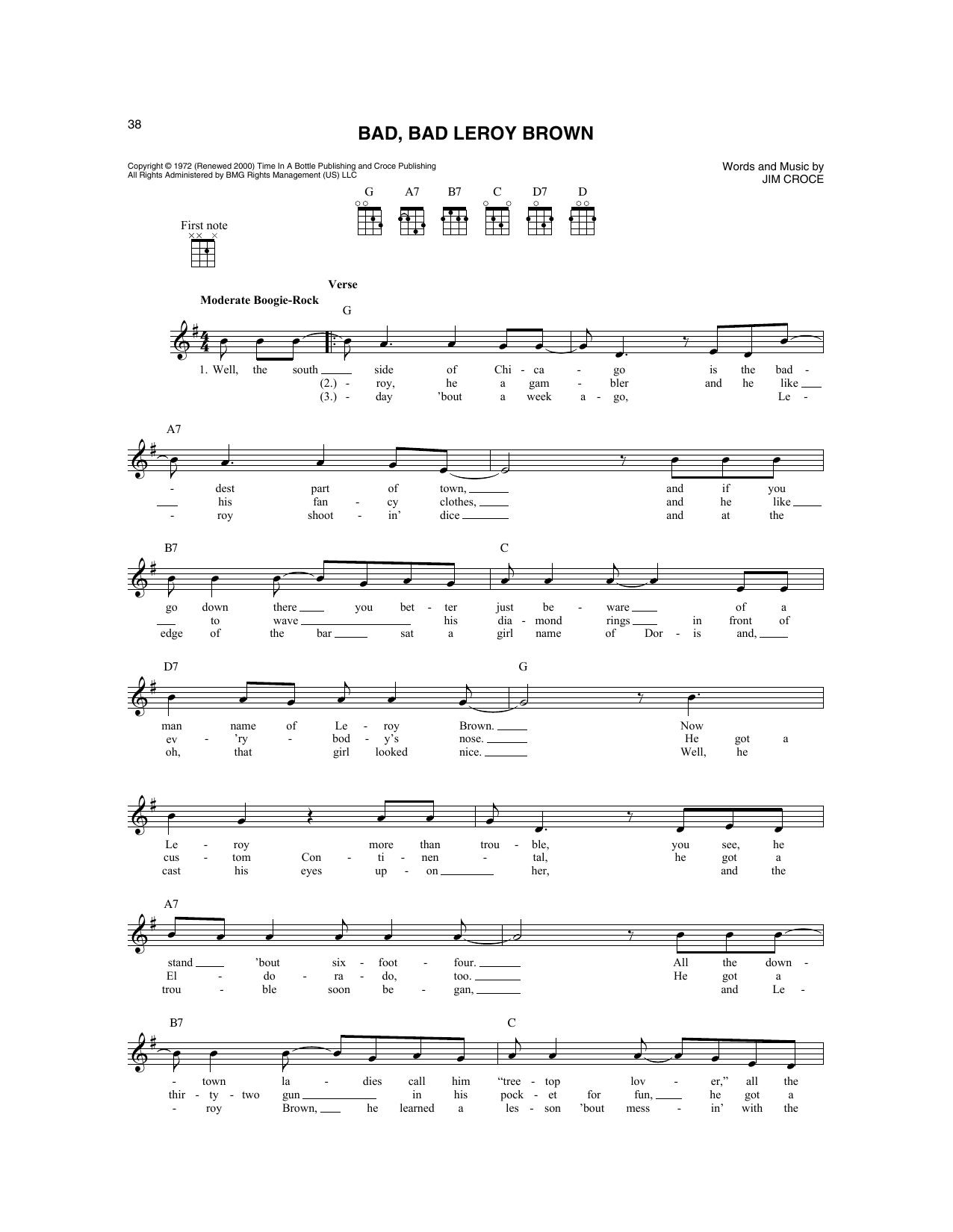 38

BAD, BAD LEROY BROWN

Copyright © 1972 (Renewed 2000) Time In A Bottle Publishing and Croce Publishing
All Rights Administered by BMG Rights Management (US) LLC

Words and Music by
JIM CROCE

G A7 B7 C D7 D

First note

Verse

Moderate Boogie-Rock

G

1. Well, the south side of Chi - ca - go is the bad -
(2.) - roy, he a gam - bler and he like
(3.) - day 'bout a week a - go, Le -

A7

- dest part of town, and if you
his fan - cy clothes, and he like
- roy shoot - in' dice and at the

B7 C

go down there you bet - ter just be - ware of a
to wave his dia - mond rings in front of
edge of the bar sat a girl name of Dor - is and,

D7 G

man name of Le - roy Brown. Now
ev - 'ry - bod - y's nose. He got a
oh, that girl looked nice. Well, he

Le - roy more than trou - ble, you see, he
cus - tom Con - ti - nen - tal, he got a
cast his eyes up - on her, and the

A7

stand 'bout six - foot - four. All the down -
El - do - ra - do, too. He got a
trou - ble soon be - gan, and Le -

B7 C

- town la - dies call him "tree - top lov - er," all the
thir - ty - two gun in his pock - et for fun, he got a
- roy Brown, he learned a les - son 'bout mess - in' with the